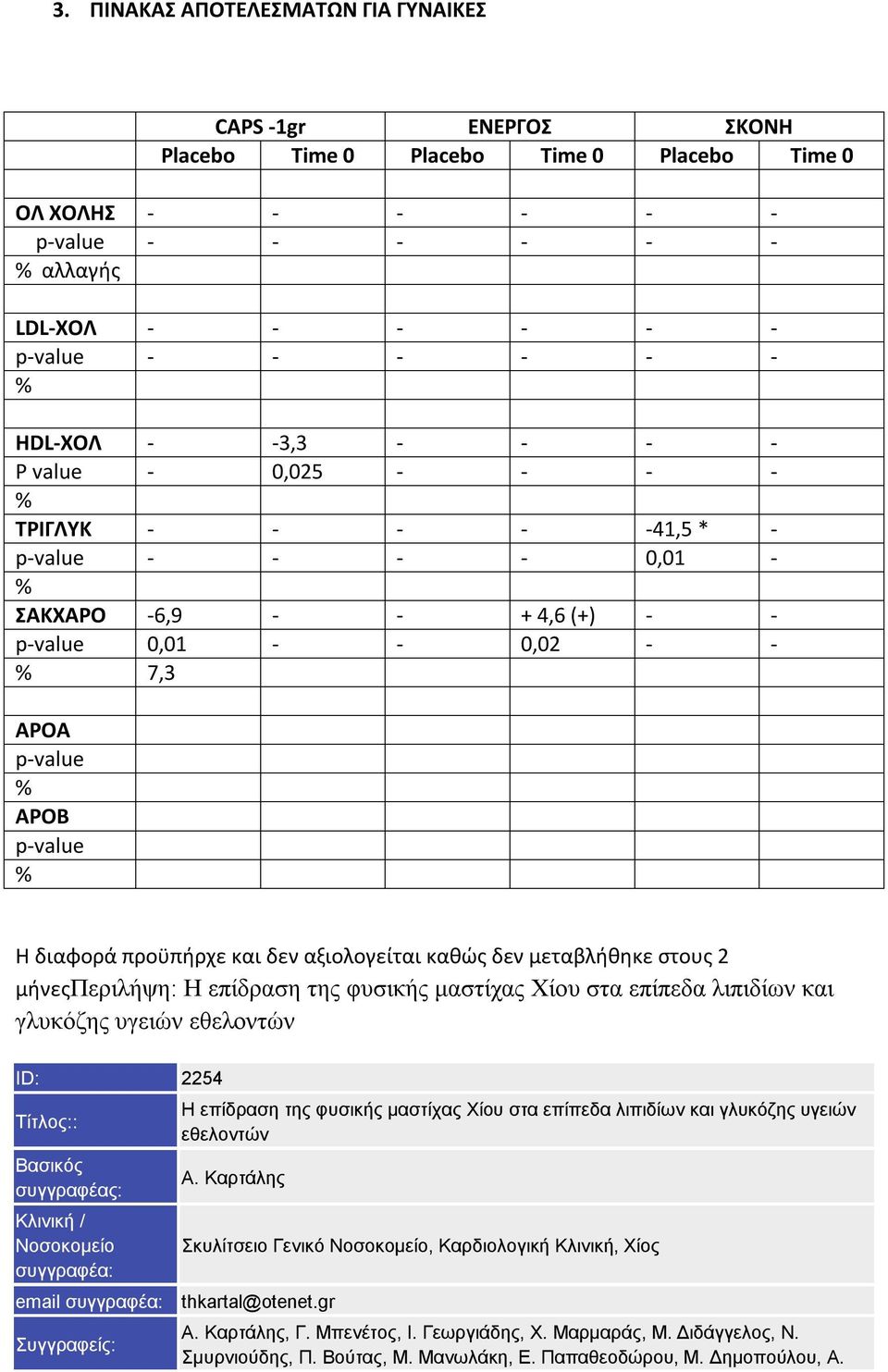 3. ΠΙΝΑΚΑΣ ΑΠΟΤΕΛΕΣΜΑΤΩΝ ΓΙΑ ΓΥΝΑΙΚΕΣ

| | CAPS -1gr | | ΕΝΕΡΓΟΣ | | ΣΚΟΝΗ | |
|---|---|---|---|---|---|---|
| | Placebo | Time 0 | Placebo | Time 0 | Placebo | Time 0 |
| | | | | | | |
| ΟΛ ΧΟΛΗΣ | - | - | - | - | - | - |
| p-value | - | - | - | - | - | - |
| % αλλαγής | | | | | | |
| | | | | | | |
| LDL-ΧΟΛ | - | - | - | - | - | - |
| p-value | - | - | - | - | - | - |
| % | | | | | | |
| | | | | | | |
| HDL-ΧΟΛ | - | -3,3 | - | - | - | - |
| P value | - | 0,025 | - | - | - | - |
| % | | | | | | |
| ΤΡΙΓΛΥΚ | - | - | - | - | -41,5 * | - |
| p-value | - | - | - | - | 0,01 | - |
| % | | | | | | |
| ΣΑΚΧΑΡΟ | -6,9 | - | - | + 4,6 (+) | - | - |
| p-value | 0,01 | - | - | 0,02 | - | - |
| % | 7,3 | | | | | |
| | | | | | | |
| APOA | | | | | | |
| p-value | | | | | | |
| % | | | | | | |
| APOB | | | | | | |
| p-value | | | | | | |
| % | | | | | | |

Η διαφορά προϋπήρχε και δεν αξιολογείται καθώς δεν μεταβλήθηκε στους 2 μήνεςΠεριλήψη: Η επίδραση της φυσικής μαστίχας Χίου στα επίπεδα λιπιδίων και γλυκόζης υγειών εθελοντών

| ID: | 2254 |
|---|---|
| Τίτλος:: | Η επίδραση της φυσικής μαστίχας Χίου στα επίπεδα λιπιδίων και γλυκόζης υγειών εθελοντών |
| Βασικός συγγραφέας: | Α. Καρτάλης |
| Κλινική / Νοσοκομείο συγγραφέα: | Σκυλίτσειο Γενικό Νοσοκομείο, Καρδιολογική Κλινική, Χίος |
| email συγγραφέα: | thkartal@otenet.gr |
| Συγγραφείς: | Α. Καρτάλης, Γ. Μπενέτος, Ι. Γεωργιάδης, Χ. Μαρμαράς, Μ. Διδάγγελος, Ν. Σμυρνιούδης, Π. Βούτας, Μ. Μανωλάκη, Ε. Παπαθεοδώρου, Μ. Δημοπούλου, Α. |